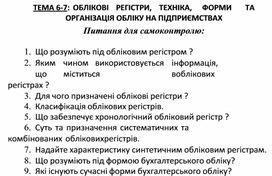 ТЕМА 6-7: ОБЛІКОВІ РЕГІСТРИ, ТЕХНІКА, ФОРМИ ТА ОРГАНІЗАЦІЯ ОБЛІКУ НА ПІДПРИЄМСТВАХ

Питання для самоконтролю:

1. Що розуміють під обліковим регістром ?
2. Яким чином використовується інформація, що міститься воблікових регістрах ?
3. Для чого призначені облікові регістри ?
4. Класифікація облікових регістрів.
5. Що забезпечує хронологічний обліковий регістр ?
6. Суть та призначення систематичних та комбінованих обліковихрегістрів.
7. Надайте характеристику синтетичним обліковим регістрам.
8. Що розуміють під формою бухгалтерського обліку?
9. Які існують сучасні форми бухгалтерського обліку?